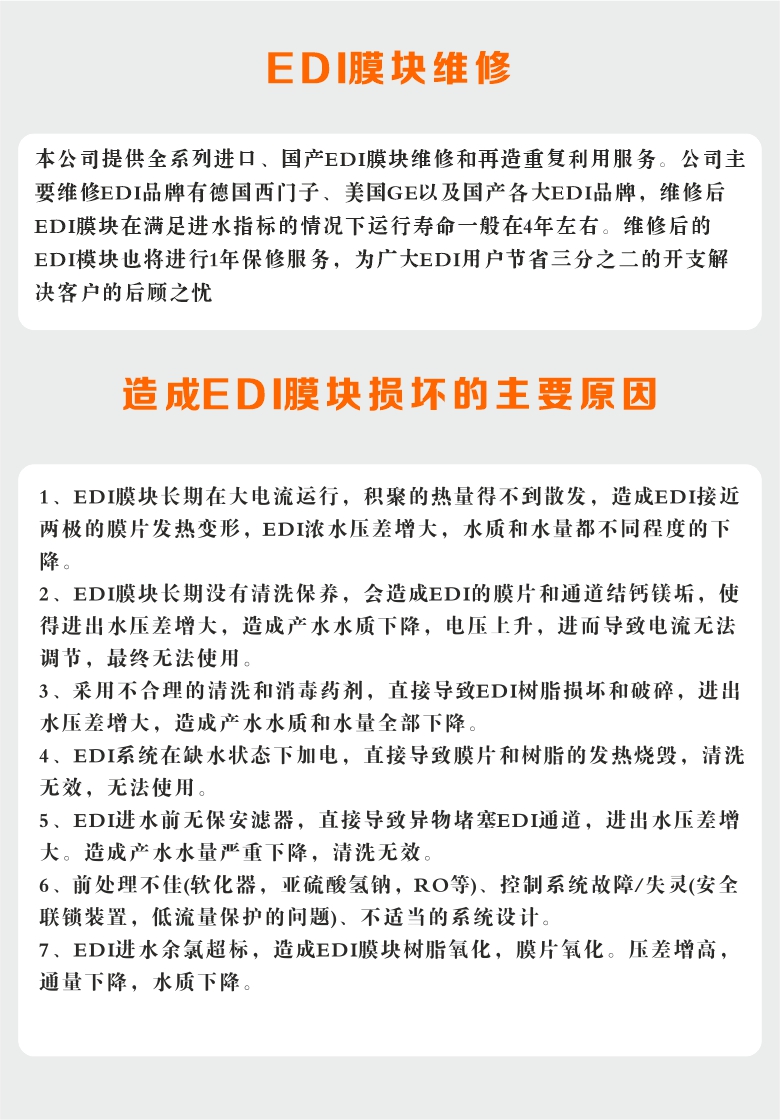 EDI膜块维修

本公司提供全系列进口、国产EDI膜块维修和再造重复利用服务。公司主要维修EDI品牌有德国西门子、美国GE以及国产各大EDI品牌，维修后EDI膜块在满足进水指标的情况下运行寿命一般在4年左右。维修后的EDI模块也将进行1年保修服务，为广大EDI用户节省三分之二的开支解决客户的后顾之忧

造成EDI膜块损坏的主要原因

1、EDI膜块长期在大电流运行，积聚的热量得不到散发，造成EDI接近两极的膜片发热变形，EDI浓水压差增大，水质和水量都不同程度的下降。

2、EDI膜块长期没有清洗保养，会造成EDI的膜片和通道结钙镁垢，使得进出水压差增大，造成产水水质下降，电压上升，进而导致电流无法调节，最终无法使用。

3、采用不合理的清洗和消毒药剂，直接导致EDI树脂损坏和破碎，进出水压差增大，造成产水水质和水量全部下降。

4、EDI系统在缺水状态下加电，直接导致膜片和树脂的发热烧毁，清洗无效，无法使用。

5、EDI进水前无保安滤器，直接导致异物堵塞EDI通道，进出水压差增大。造成产水水量严重下降，清洗无效。

6、前处理不佳(软化器，亚硫酸氢钠，RO等)、控制系统故障/失灵(安全联锁装置，低流量保护的问题)、不适当的系统设计。

7、EDI进水余氯超标，造成EDI膜块树脂氧化，膜片氧化。压差增高，通量下降，水质下降。